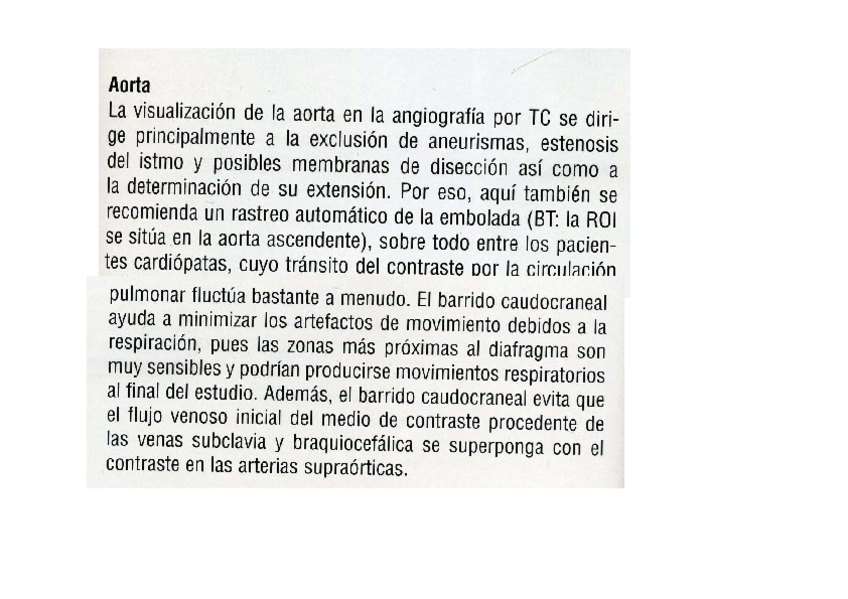 Aorta

La visualización de la aorta en la angiografía por TC se dirige principalmente a la exclusión de aneurismas, estenosis del istmo y posibles membranas de disección así como a la determinación de su extensión. Por eso, aquí también se recomienda un rastreo automático de la embolada (BT: la ROI se sitúa en la aorta ascendente), sobre todo entre los pacientes cardiópatas, cuyo tránsito del contraste por la circulación pulmonar fluctúa bastante a menudo. El barrido caudocraneal ayuda a minimizar los artefactos de movimiento debidos a la respiración, pues las zonas más próximas al diafragma son muy sensibles y podrían producirse movimientos respiratorios al final del estudio. Además, el barrido caudocraneal evita que el flujo venoso inicial del medio de contraste procedente de las venas subclavia y braquiocefálica se superponga con el contraste en las arterias supraórticas.